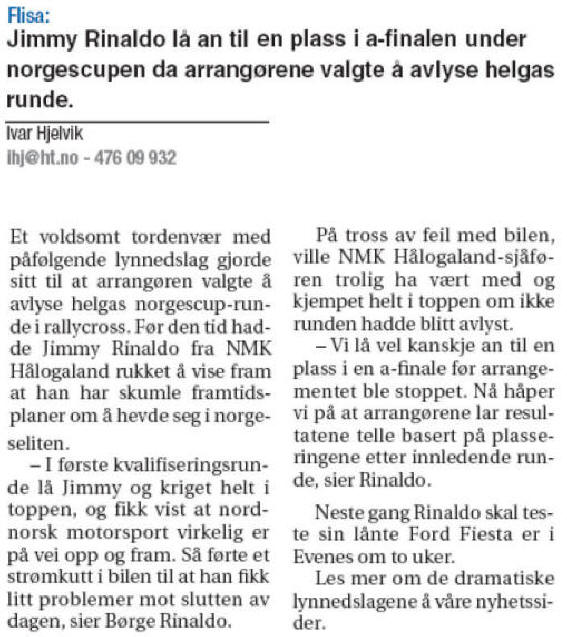 Flisa:
Jimmy Rinaldo lå an til en plass i a-finalen under norgescupen da arrangørene valgte å avlyse helgas runde.

Ivar Hjelvik
ihj@ht.no - 476 09 932

Et voldsomt tordenvær med påfølgende lynnedslag gjorde sitt til at arrangøren valgte å avlyse helgas norgescup-runde i rallycross. Før den tid hadde Jimmy Rinaldo fra NMK Hålogaland rukket å vise fram at han har skumle framtidsplaner om å hevde seg i norgeseliten.

– I første kvalifiseringsrunde lå Jimmy og kriget helt i toppen, og fikk vist at nordnorsk motorsport virkelig er på vei opp og fram. Så førte et strømkutt i bilen til at han fikk litt problemer mot slutten av dagen, sier Børge Rinaldo.

På tross av feil med bilen, ville NMK Hålogaland-sjåføren trolig ha vært med og kjempet helt i toppen om ikke runden hadde blitt avlyst.

– Vi lå vel kanskje an til en plass i en a-finale før arrangementet ble stoppet. Nå håper vi på at arrangørene lar resultatene telle basert på plasseringene etter innledende runde, sier Rinaldo.

Neste gang Rinaldo skal teste sin lånte Ford Fiesta er i Evenes om to uker.

Les mer om de dramatiske lynnedslagene å våre nyhetssider.